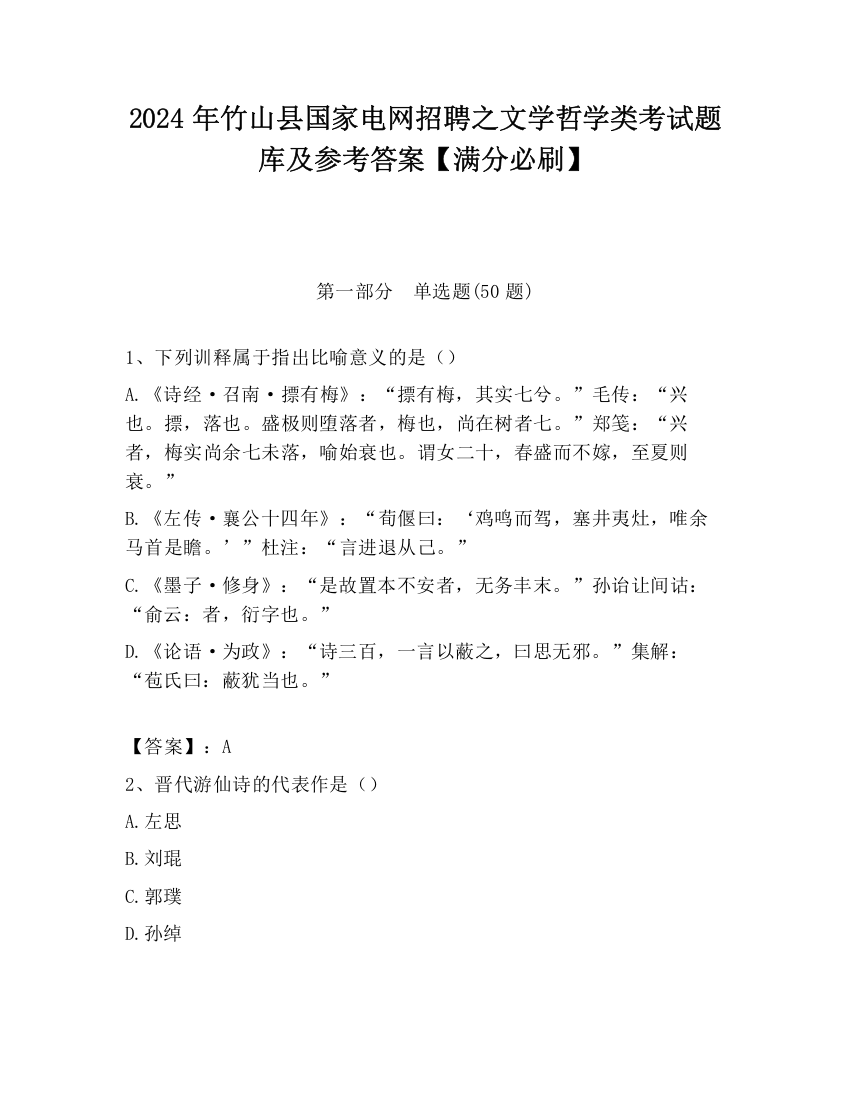 2024 年竹山县国家电网招聘之文学哲学类考试题库及参考答案【满分必刷】

第一部分　单选题(50 题)

1、下列训释属于指出比喻意义的是（）

A.《诗经·召南·摽有梅》：“摽有梅，其实七兮。”毛传：“兴也。摽，落也。盛极则堕落者，梅也，尚在树者七。”郑笺：“兴者，梅实尚余七未落，喻始衰也。谓女二十，春盛而不嫁，至夏则衰。”

B.《左传·襄公十四年》：“荀偃曰：‘鸡鸣而驾，塞井夷灶，唯余马首是瞻。’”杜注：“言进退从己。”

C.《墨子·修身》：“是故置本不安者，无务丰末。”孙诒让间诂：“俞云：者，衍字也。”

D.《论语·为政》：“诗三百，一言以蔽之，曰思无邪。”集解：“苞氏曰：蔽犹当也。”

【答案】：A

2、晋代游仙诗的代表作是（）

A.左思

B.刘琨

C.郭璞

D.孙绰